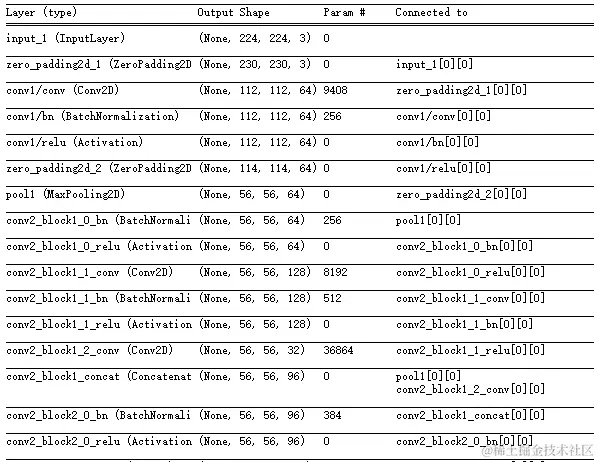 | Layer (type) | Output Shape | Param # | Connected to |
|---|---|---|---|
| input_1 (InputLayer) | (None, 224, 224, 3) | 0 | |
| zero_padding2d_1 (ZeroPadding2D | (None, 230, 230, 3) | 0 | input_1[0][0] |
| conv1/conv (Conv2D) | (None, 112, 112, 64) | 9408 | zero_padding2d_1[0][0] |
| conv1/bn (BatchNormalization) | (None, 112, 112, 64) | 256 | conv1/conv[0][0] |
| conv1/relu (Activation) | (None, 112, 112, 64) | 0 | conv1/bn[0][0] |
| zero_padding2d_2 (ZeroPadding2D | (None, 114, 114, 64) | 0 | conv1/relu[0][0] |
| pool1 (MaxPooling2D) | (None, 56, 56, 64) | 0 | zero_padding2d_2[0][0] |
| conv2_block1_0_bn (BatchNormali | (None, 56, 56, 64) | 256 | pool1[0][0] |
| conv2_block1_0_relu (Activation | (None, 56, 56, 64) | 0 | conv2_block1_0_bn[0][0] |
| conv2_block1_1_conv (Conv2D) | (None, 56, 56, 128) | 8192 | conv2_block1_0_relu[0][0] |
| conv2_block1_1_bn (BatchNormali | (None, 56, 56, 128) | 512 | conv2_block1_1_conv[0][0] |
| conv2_block1_1_relu (Activation | (None, 56, 56, 128) | 0 | conv2_block1_1_bn[0][0] |
| conv2_block1_2_conv (Conv2D) | (None, 56, 56, 32) | 36864 | conv2_block1_1_relu[0][0] |
| conv2_block1_concat (Concatenat | (None, 56, 56, 96) | 0 | pool1[0][0] conv2_block1_2_conv[0][0] |
| conv2_block2_0_bn (BatchNormali | (None, 56, 56, 96) | 384 | conv2_block1_concat[0][0] |
| conv2_block2_0_relu (Activation | (None, 56, 56, 96) | 0 | conv2_block2_0_bn[0][0] |

@稀土掘金技术社区